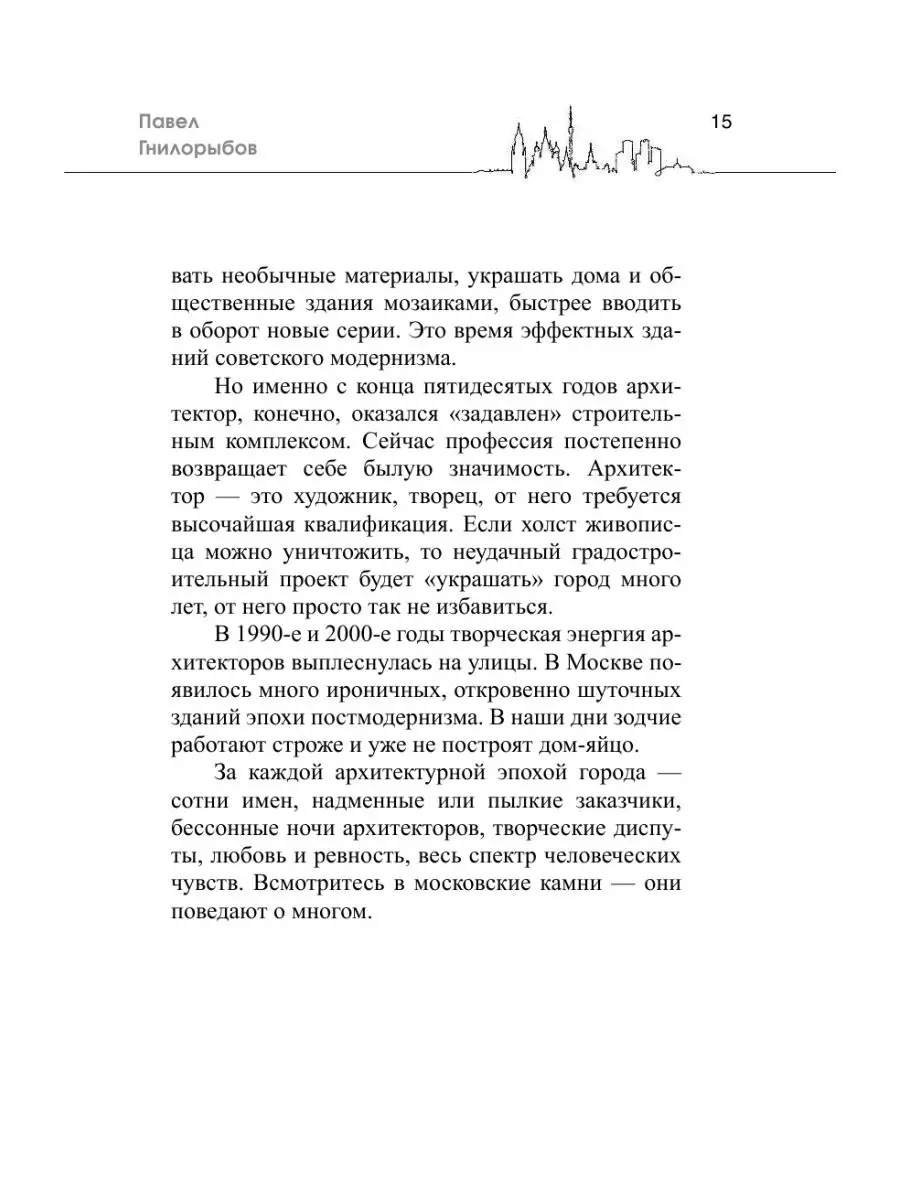 Павел Гнилорыбов

15

вать необычные материалы, украшать дома и общественные здания мозаиками, быстрее вводить в оборот новые серии. Это время эффектных зданий советского модернизма.

Но именно с конца пятидесятых годов архитектор, конечно, оказался «задавлен» строительным комплексом. Сейчас профессия постепенно возвращает себе былую значимость. Архитектор — это художник, творец, от него требуется высочайшая квалификация. Если холст живописца можно уничтожить, то неудачный градостроительный проект будет «украшать» город много лет, от него просто так не избавиться.

В 1990-е и 2000-е годы творческая энергия архитекторов выплеснулась на улицы. В Москве появилось много ироничных, откровенно шуточных зданий эпохи постмодернизма. В наши дни зодчие работают строже и уже не построят дом-яйцо.

За каждой архитектурной эпохой города — сотни имен, надменные или пылкие заказчики, бессонные ночи архитекторов, творческие диспуты, любовь и ревность, весь спектр человеческих чувств. Всмотритесь в московские камни — они поведают о многом.